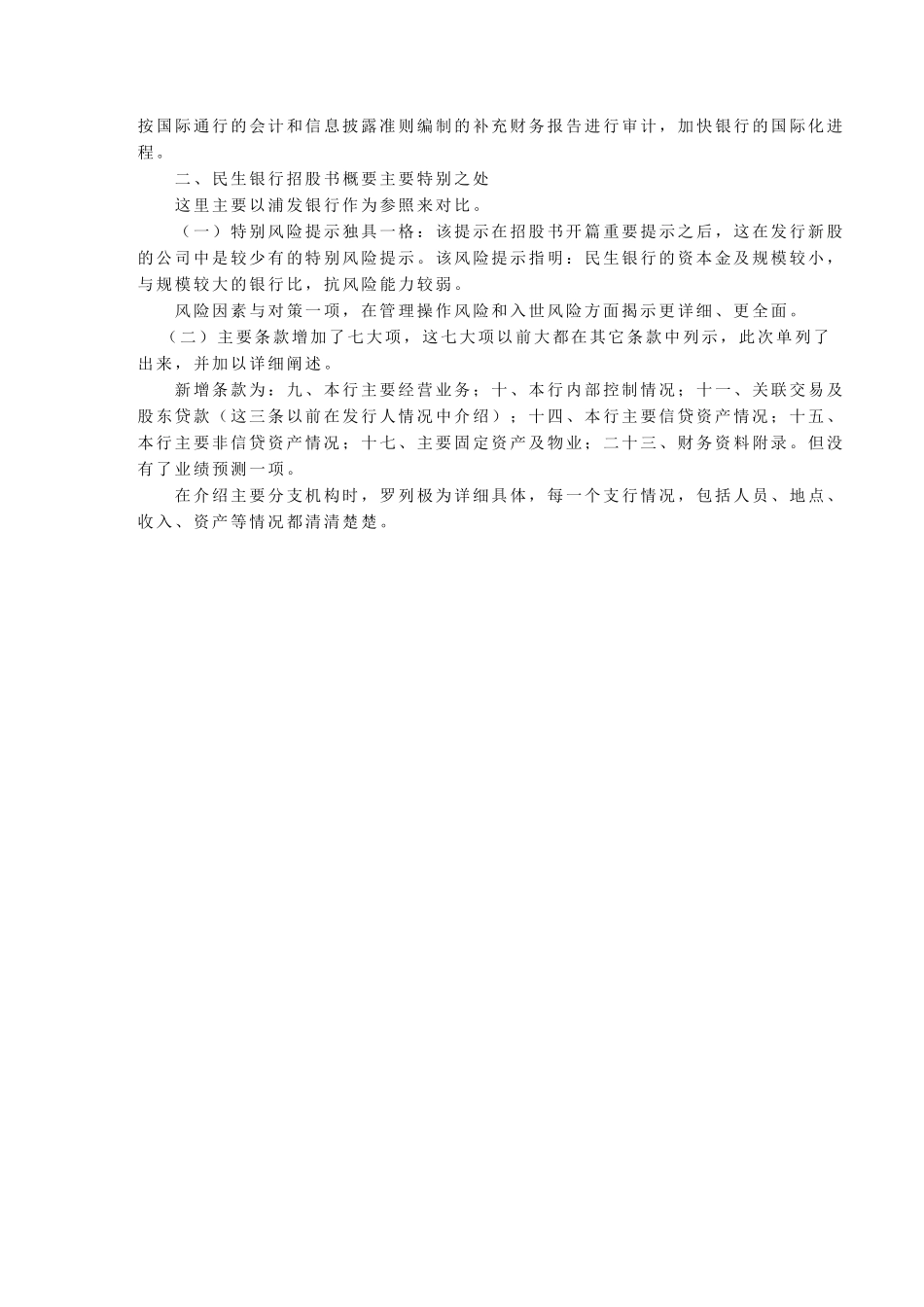 按国际通行的会计和信息披露准则编制的补充财务报告进行审计，加快银行的国际化进程。

二、民生银行招股书概要主要特别之处

这里主要以浦发银行作为参照来对比。

（一）特别风险提示独具一格：该提示在招股书开篇重要提示之后，这在发行新股的公司中是较少有的特别风险提示。该风险提示指明：民生银行的资本金及规模较小，与规模较大的银行比，抗风险能力较弱。

风险因素与对策一项，在管理操作风险和入世风险方面揭示更详细、更全面。

（二）主要条款增加了七大项，这七大项以前大都在其它条款中列示，此次单列了出来，并加以详细阐述。

新增条款为：九、本行主要经营业务；十、本行内部控制情况；十一、关联交易及股东贷款（这三条以前在发行人情况中介绍）；十四、本行主要信贷资产情况；十五、本行主要非信贷资产情况；十七、主要固定资产及物业；二十三、财务资料附录。但没有了业绩预测一项。

在介绍主要分支机构时，罗列极为详细具体，每一个支行情况，包括人员、地点、收入、资产等情况都清清楚楚。